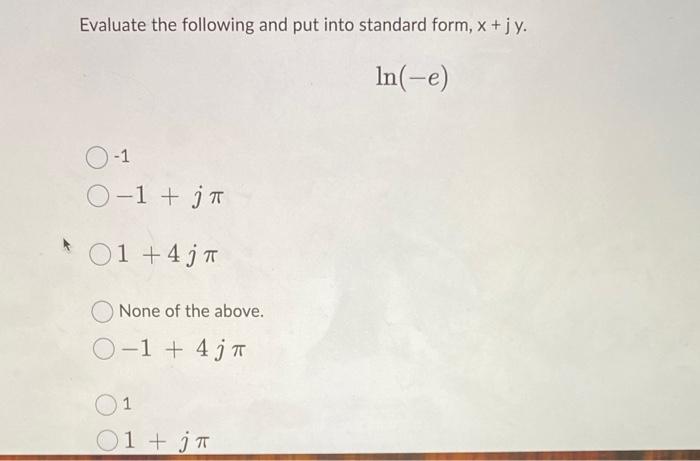 Evaluate the following and put into standard form, x + j y.

$\ln(-e)$

-1

$-1 + j\pi$

$1 + 4j\pi$

None of the above.

$-1 + 4j\pi$

1

$1 + j\pi$